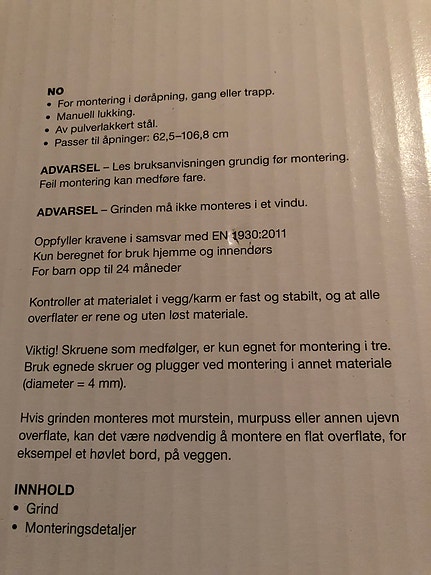 NO
• For montering i døråpning, gang eller trapp.
• Manuell lukking.
• Av pulverlakkert stål.
• Passer til åpninger: 62,5–106,8 cm

ADVARSEL – Les bruksanvisningen grundig før montering. Feil montering kan medføre fare.

ADVARSEL – Grinden må ikke monteres i et vindu.

Oppfyller kravene i samsvar med EN 1930:2011
Kun beregnet for bruk hjemme og innendørs
For barn opp til 24 måneder

Kontroller at materialet i vegg/karm er fast og stabilt, og at alle overflater er rene og uten løst materiale.

Viktig! Skruene som medfølger, er kun egnet for montering i tre. Bruk egnede skruer og plugger ved montering i annet materiale (diameter = 4 mm).

Hvis grinden monteres mot murstein, murpuss eller annen ujevn overflate, kan det være nødvendig å montere en flat overflate, for eksempel et høvlet bord, på veggen.

INNHOLD
• Grind
• Monteringsdetaljer